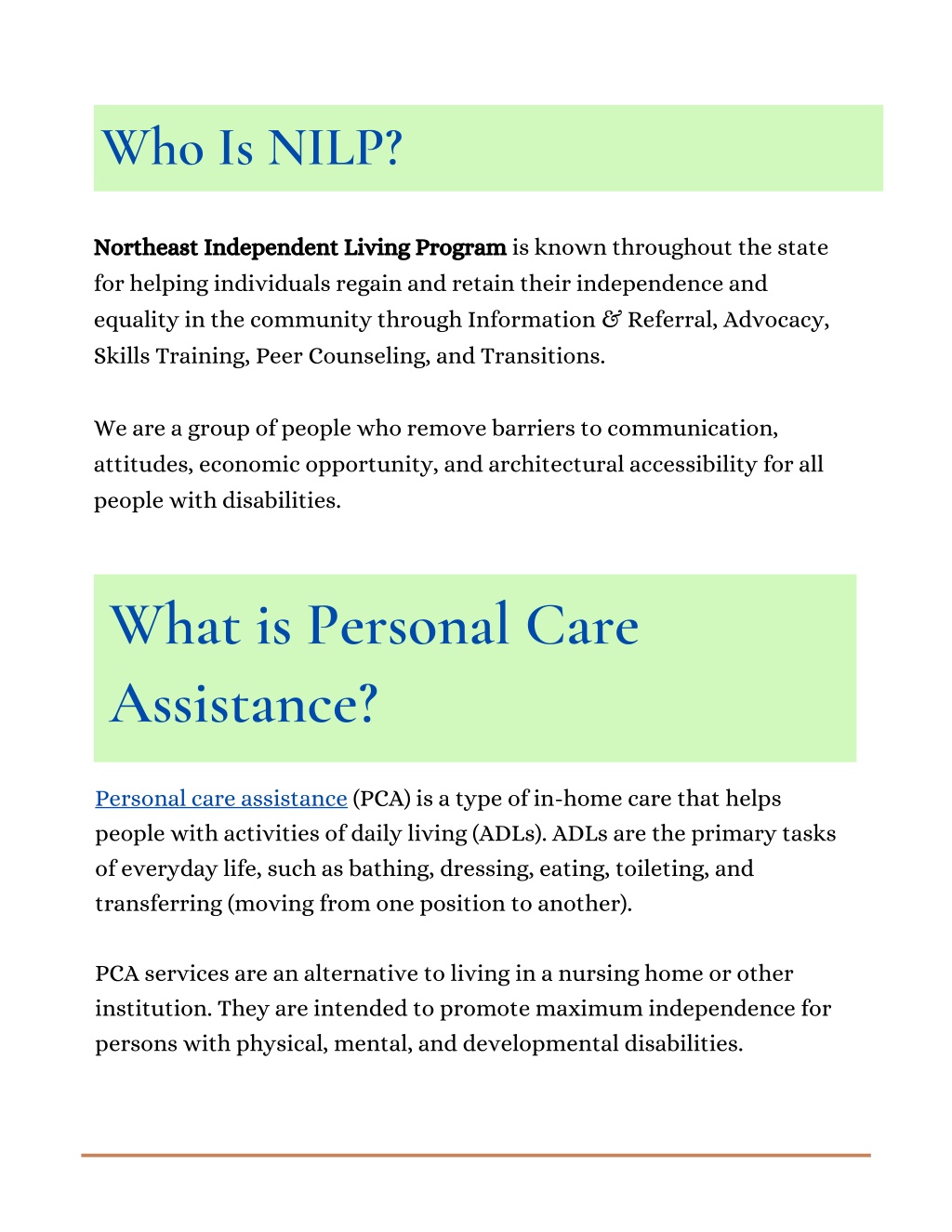 Who Is NILP?

Northeast Independent Living Program is known throughout the state for helping individuals regain and retain their independence and equality in the community through Information & Referral, Advocacy, Skills Training, Peer Counseling, and Transitions.

We are a group of people who remove barriers to communication, attitudes, economic opportunity, and architectural accessibility for all people with disabilities.

What is Personal Care Assistance?

Personal care assistance (PCA) is a type of in-home care that helps people with activities of daily living (ADLs). ADLs are the primary tasks of everyday life, such as bathing, dressing, eating, toileting, and transferring (moving from one position to another).

PCA services are an alternative to living in a nursing home or other institution. They are intended to promote maximum independence for persons with physical, mental, and developmental disabilities.